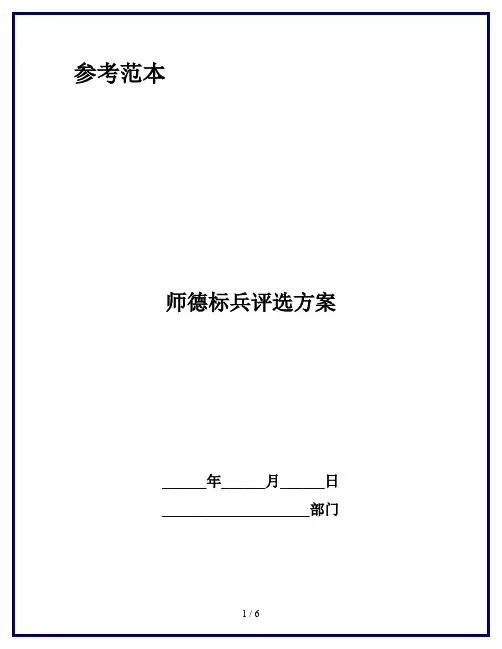 参考范本

师德标兵评选方案

____年____月____日

____部门

1 / 6